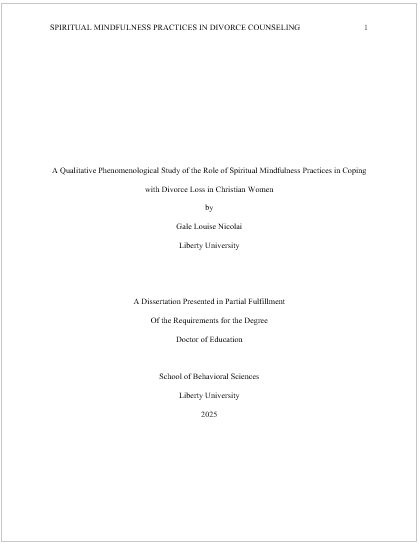 SPIRITUAL MINDFULNESS PRACTICES IN DIVORCE COUNSELING 1

A Qualitative Phenomenological Study of the Role of Spiritual Mindfulness Practices in Coping with Divorce Loss in Christian Women

by

Gale Louise Nicolai

Liberty University

A Dissertation Presented in Partial Fulfillment

Of the Requirements for the Degree

Doctor of Education

School of Behavioral Sciences

Liberty University

2025